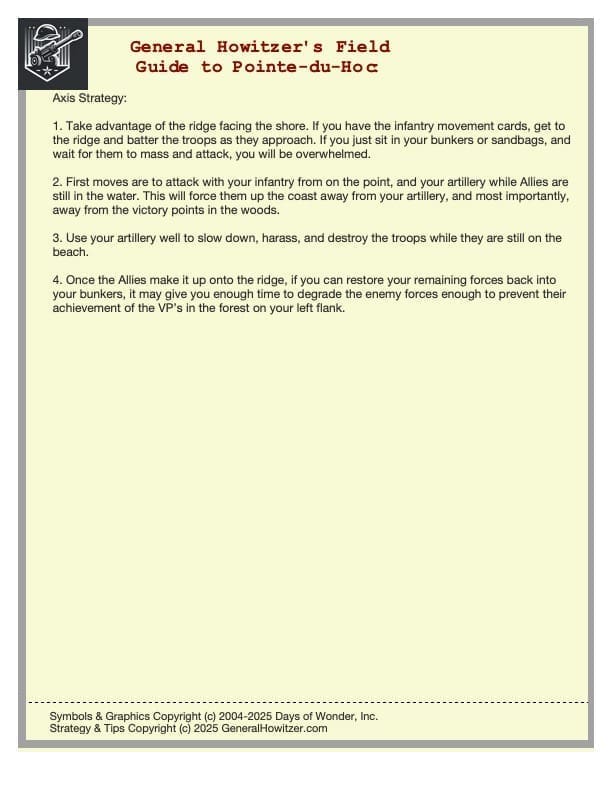 General Howitzer's Field
Guide to Pointe-du-Hoc

Axis Strategy:

1. Take advantage of the ridge facing the shore. If you have the infantry movement cards, get to the ridge and batter the troops as they approach. If you just sit in your bunkers or sandbags, and wait for them to mass and attack, you will be overwhelmed.

2. First moves are to attack with your infantry from on the point, and your artillery while Allies are still in the water. This will force them up the coast away from your artillery, and most importantly, away from the victory points in the woods.

3. Use your artillery well to slow down, harass, and destroy the troops while they are still on the beach.

4. Once the Allies make it up onto the ridge, if you can restore your remaining forces back into your bunkers, it may give you enough time to degrade the enemy forces enough to prevent their achievement of the VP's in the forest on your left flank.

Symbols & Graphics Copyright (c) 2004-2025 Days of Wonder, Inc.
Strategy & Tips Copyright (c) 2025 GeneralHowitzer.com